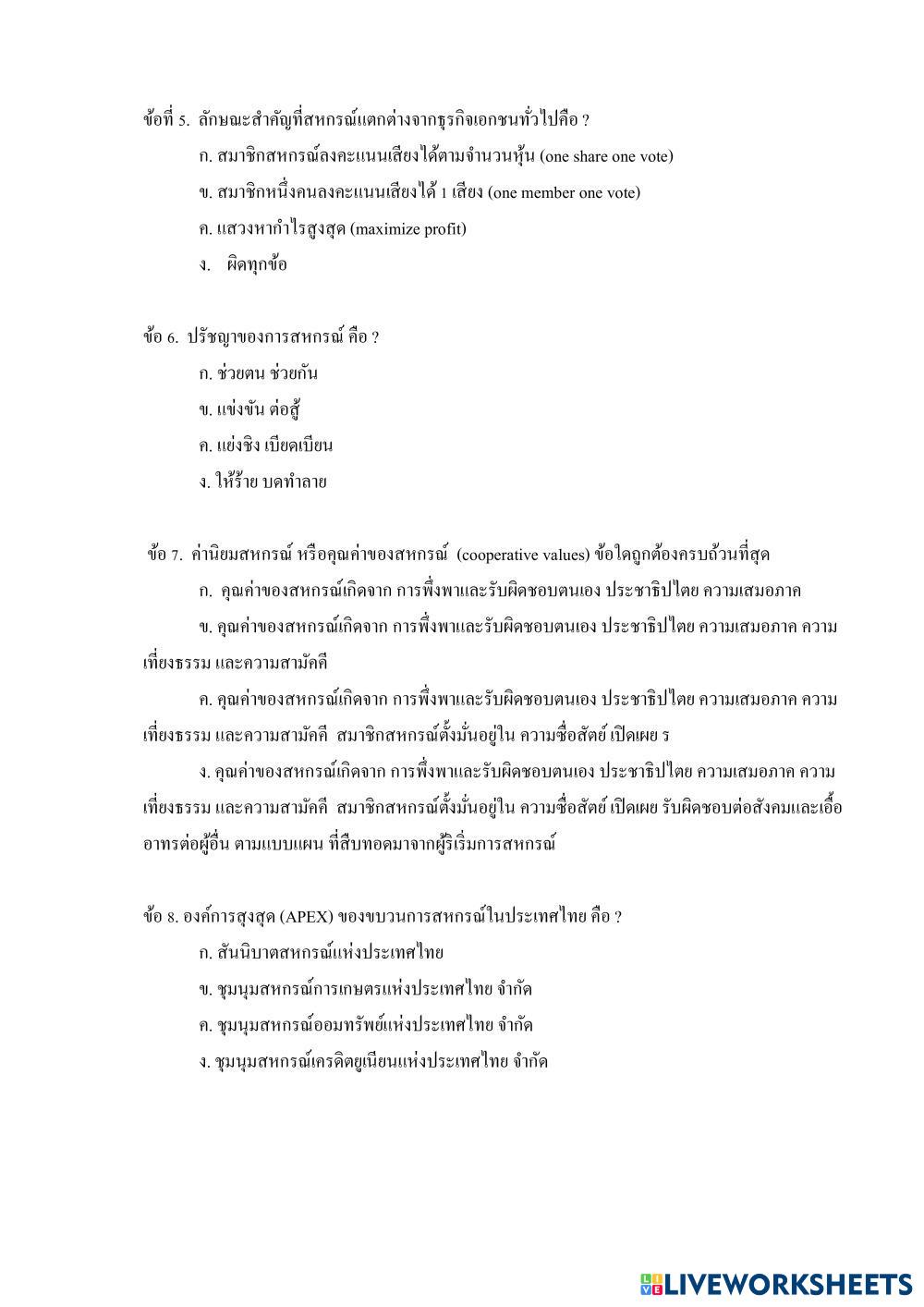 ข้อที่ 5. ลักษณะสำคัญที่สหกรณ์แตกต่างจากธุรกิจเอกชนทั่วไปคือ ?

ก. สมาชิกสหกรณ์ลงคะแนนเสียงได้ตามจำนวนหุ้น (one share one vote)

ข. สมาชิกหนึ่งคนลงคะแนนเสียงได้ 1 เสียง (one member one vote)

ค. แสวงหากำไรสูงสุด (maximize profit)

ง. ผิดทุกข้อ

ข้อ 6. ปรัชญาของการสหกรณ์ คือ ?

ก. ช่วยตน ช่วยกัน

ข. แข่งขัน ต่อสู้

ค. แย่งชิง เบียดเบียน

ง. ให้ร้าย บดทำลาย

ข้อ 7. ค่านิยมสหกรณ์ หรือคุณค่าของสหกรณ์ (cooperative values) ข้อใดถูกต้องครบถ้วนที่สุด

ก. คุณค่าของสหกรณ์เกิดจาก การพึ่งพาและรับผิดชอบตนเอง ประชาธิปไตย ความเสมอภาค

ข. คุณค่าของสหกรณ์เกิดจาก การพึ่งพาและรับผิดชอบตนเอง ประชาธิปไตย ความเสมอภาค ความเที่ยงธรรม และความสามัคคี

ค. คุณค่าของสหกรณ์เกิดจาก การพึ่งพาและรับผิดชอบตนเอง ประชาธิปไตย ความเสมอภาค ความเที่ยงธรรม และความสามัคคี สมาชิกสหกรณ์ตั้งมั่นอยู่ใน ความซื่อสัตย์ เปิดเผย ร

ง. คุณค่าของสหกรณ์เกิดจาก การพึ่งพาและรับผิดชอบตนเอง ประชาธิปไตย ความเสมอภาค ความเที่ยงธรรม และความสามัคคี สมาชิกสหกรณ์ตั้งมั่นอยู่ใน ความซื่อสัตย์ เปิดเผย รับผิดชอบต่อสังคมและเอื้ออาทรต่อผู้อื่น ตามแบบแผน ที่สืบทอดมาจากผู้ริเริ่มการสหกรณ์

ข้อ 8. องค์การสูงสุด (APEX) ของขบวนการสหกรณ์ในประเทศไทย คือ ?

ก. สันนิบาตสหกรณ์แห่งประเทศไทย

ข. ชุมนุมสหกรณ์การเกษตรแห่งประเทศไทย จำกัด

ค. ชุมนุมสหกรณ์ออมทรัพย์แห่งประเทศไทย จำกัด

ง. ชุมนุมสหกรณ์เครดิตยูเนียนแห่งประเทศไทย จำกัด

LIVEWORKSHEETS